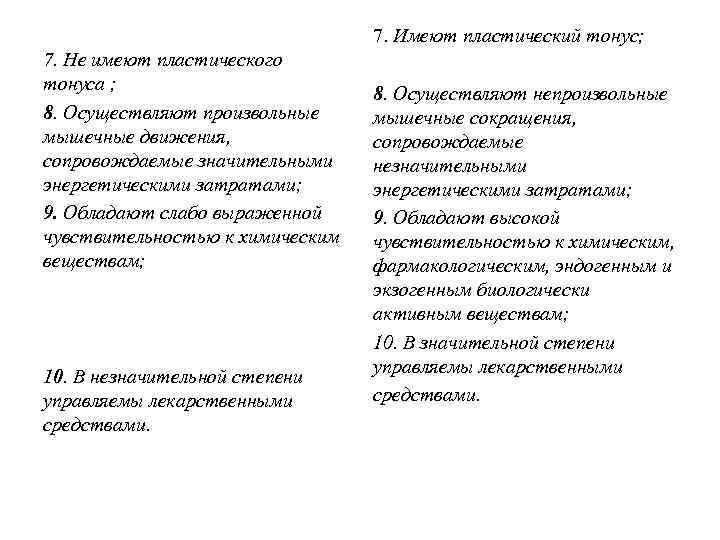 7. Не имеют пластического тонуса ;

8. Осуществляют произвольные мышечные движения, сопровождаемые значительными энергетическими затратами;

9. Обладают слабо выраженной чувствительностью к химическим веществам;

10. В незначительной степени управляемы лекарственными средствами.

7. Имеют пластический тонус;

8. Осуществляют непроизвольные мышечные сокращения, сопровождаемые незначительными энергетическими затратами;

9. Обладают высокой чувствительностью к химическим, фармакологическим, эндогенным и экзогенным биологически активным веществам;

10. В значительной степени управляемы лекарственными средствами.